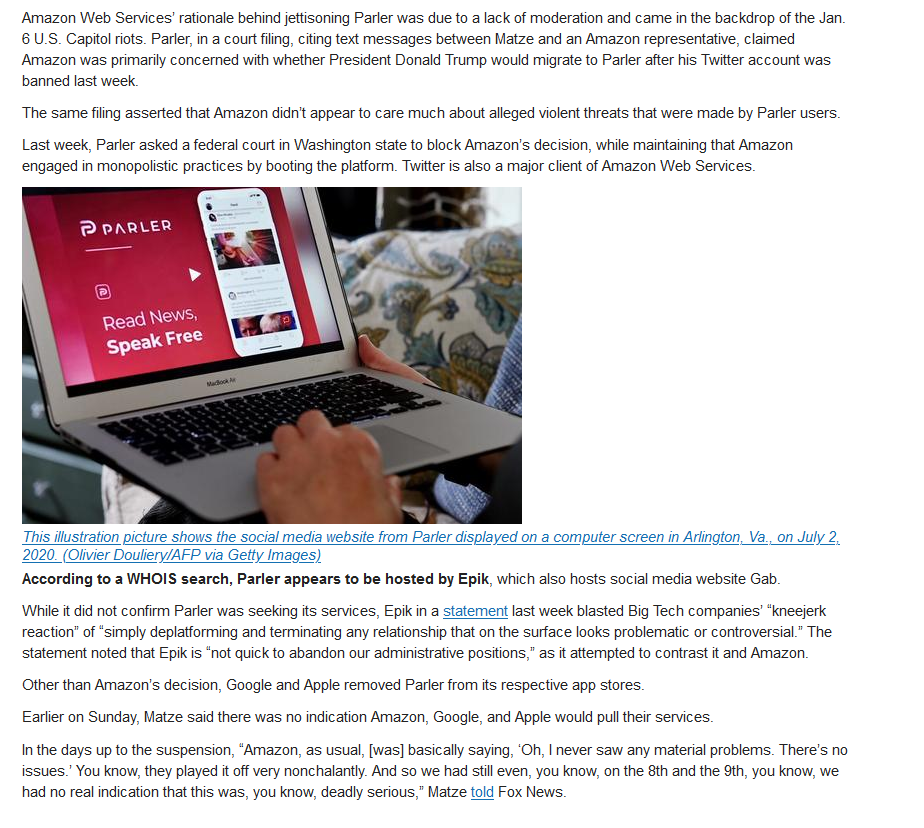 Amazon Web Services' rationale behind jettisoning Parler was due to a lack of moderation and came in the backdrop of the Jan. 6 U.S. Capitol riots. Parler, in a court filing, citing text messages between Matze and an Amazon representative, claimed Amazon was primarily concerned with whether President Donald Trump would migrate to Parler after his Twitter account was banned last week.

The same filing asserted that Amazon didn't appear to care much about alleged violent threats that were made by Parler users.

Last week, Parler asked a federal court in Washington state to block Amazon's decision, while maintaining that Amazon engaged in monopolistic practices by booting the platform. Twitter is also a major client of Amazon Web Services.

PARLER

Read News, Speak Free

MacBook Air

This illustration picture shows the social media website from Parler displayed on a computer screen in Arlington, Va., on July 2, 2020. (Olivier Douliery/AFP via Getty Images)

According to a WHOIS search, Parler appears to be hosted by Epik, which also hosts social media website Gab.

While it did not confirm Parler was seeking its services, Epik in a statement last week blasted Big Tech companies' "kneejerk reaction" of "simply deplatforming and terminating any relationship that on the surface looks problematic or controversial." The statement noted that Epik is "not quick to abandon our administrative positions," as it attempted to contrast it and Amazon.

Other than Amazon's decision, Google and Apple removed Parler from its respective app stores.

Earlier on Sunday, Matze said there was no indication Amazon, Google, and Apple would pull their services.

In the days up to the suspension, "Amazon, as usual, [was] basically saying, 'Oh, I never saw any material problems. There's no issues.' You know, they played it off very nonchalantly. And so we had still even, you know, on the 8th and the 9th, you know, we had no real indication that this was, you know, deadly serious," Matze told Fox News.